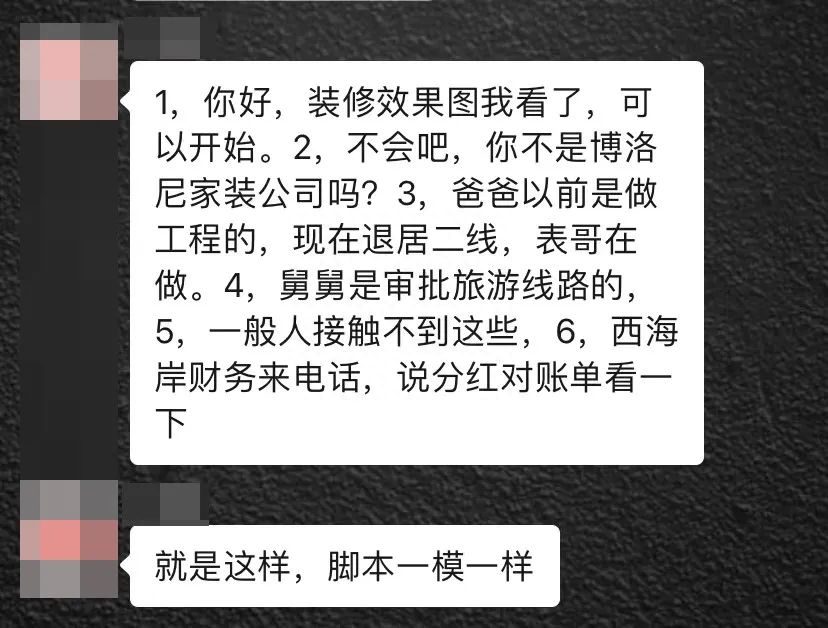 1，你好，装修效果图我看了，可以开始。2，不会吧，你不是博洛尼家装公司吗？3，爸爸以前是做工程的，现在退居二线，表哥在做。4，舅舅是审批旅游线路的，5，一般人接触不到这些，6，西海岸财务来电话，说分红对账单看一下

就是这样，脚本一模一样